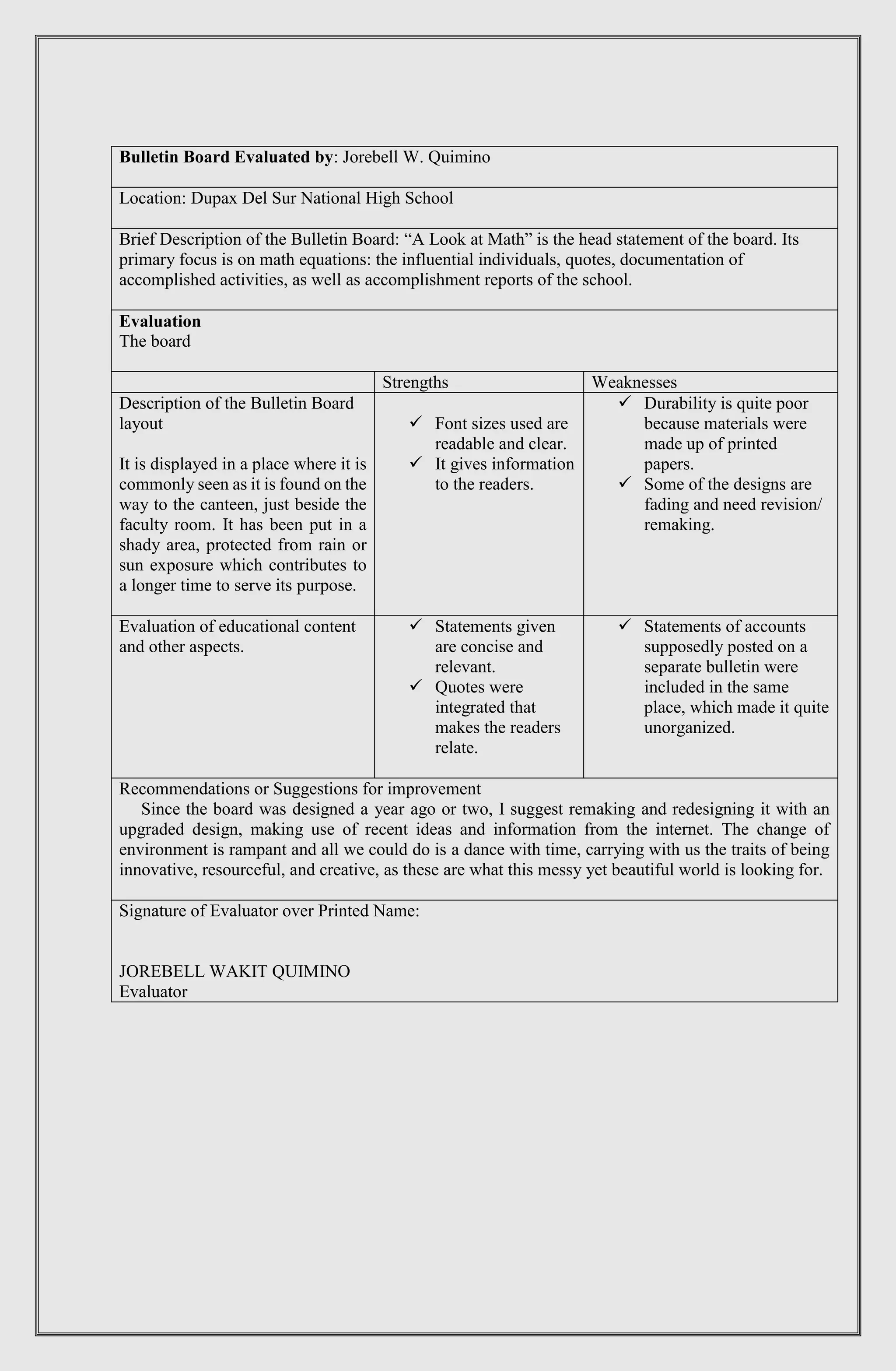 **Bulletin Board Evaluated by**: Jorebell W. Quimino

Location: Dupax Del Sur National High School

Brief Description of the Bulletin Board: “A Look at Math” is the head statement of the board. Its primary focus is on math equations: the influential individuals, quotes, documentation of accomplished activities, as well as accomplishment reports of the school.

**Evaluation**
The board

| | Strengths | Weaknesses |
|---|---|---|
| Description of the Bulletin Board layout<br><br>It is displayed in a place where it is commonly seen as it is found on the way to the canteen, just beside the faculty room. It has been put in a shady area, protected from rain or sun exposure which contributes to a longer time to serve its purpose. | ✓ Font sizes used are readable and clear.<br>✓ It gives information to the readers. | ✓ Durability is quite poor because materials were made up of printed papers.<br>✓ Some of the designs are fading and need revision/ remaking. |
| Evaluation of educational content and other aspects. | ✓ Statements given are concise and relevant.<br>✓ Quotes were integrated that makes the readers relate. | ✓ Statements of accounts supposedly posted on a separate bulletin were included in the same place, which made it quite unorganized. |

Recommendations or Suggestions for improvement
Since the board was designed a year ago or two, I suggest remaking and redesigning it with an upgraded design, making use of recent ideas and information from the internet. The change of environment is rampant and all we could do is a dance with time, carrying with us the traits of being innovative, resourceful, and creative, as these are what this messy yet beautiful world is looking for.

Signature of Evaluator over Printed Name:

JOREBELL WAKIT QUIMINO
Evaluator